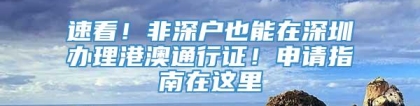 速看！非深户也能在深圳办理港澳通行证！申请指南在这里